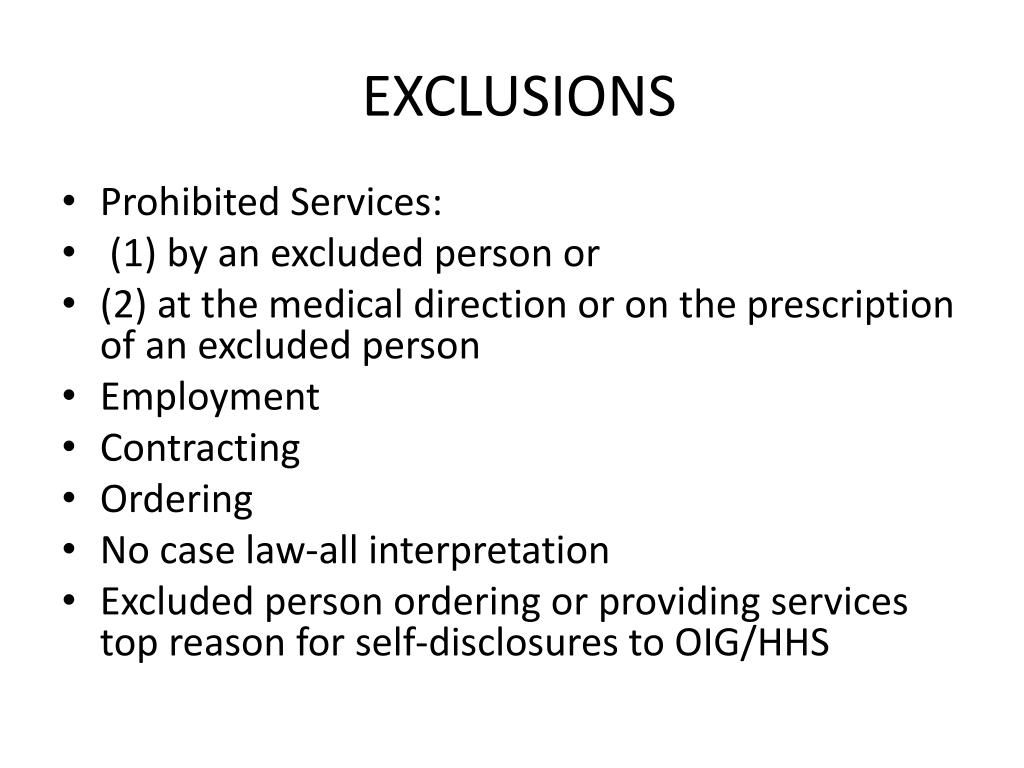 EXCLUSIONS

• Prohibited Services:
• (1) by an excluded person or
• (2) at the medical direction or on the prescription of an excluded person
• Employment
• Contracting
• Ordering
• No case law-all interpretation
• Excluded person ordering or providing services top reason for self-disclosures to OIG/HHS